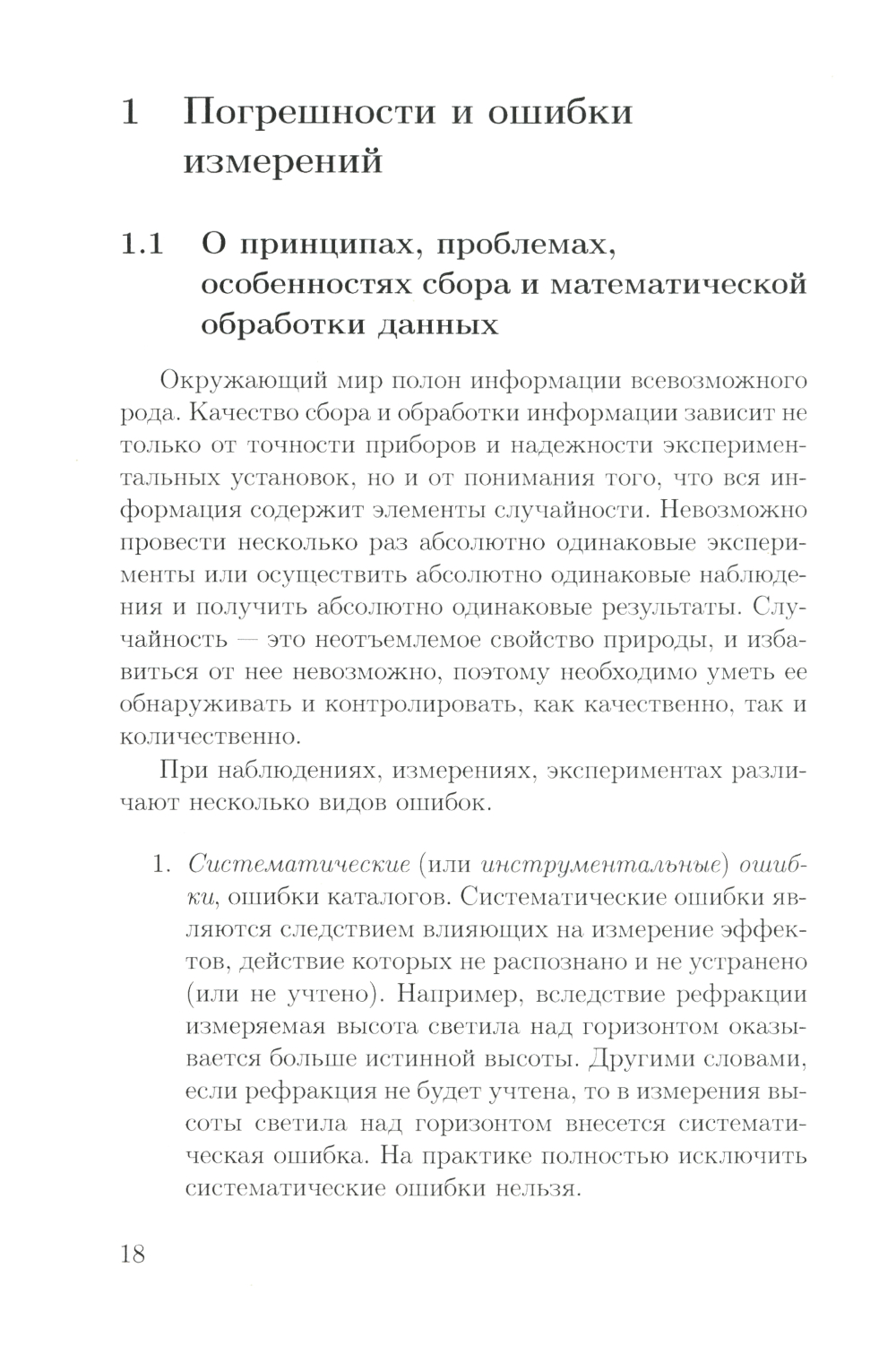 1 Погрешности и ошибки измерений

1.1 О принципах, проблемах, особенностях сбора и математической обработки данных

Окружающий мир полон информации всевозможного рода. Качество сбора и обработки информации зависит не только от точности приборов и надежности экспериментальных установок, но и от понимания того, что вся информация содержит элементы случайности. Невозможно провести несколько раз абсолютно одинаковые эксперименты или осуществить абсолютно одинаковые наблюдения и получить абсолютно одинаковые результаты. Случайность — это неотъемлемое свойство природы, и избавиться от нее невозможно, поэтому необходимо уметь ее обнаруживать и контролировать, как качественно, так и количественно.

При наблюдениях, измерениях, экспериментах различают несколько видов ошибок.

1. Систематические (или инструментальные) ошибки, ошибки каталогов. Систематические ошибки являются следствием влияющих на измерение эффектов, действие которых не распознано и не устранено (или не учтено). Например, вследствие рефракции измеряемая высота светила над горизонтом оказывается больше истинной высоты. Другими словами, если рефракция не будет учтена, то в измерения высоты светила над горизонтом внесется систематическая ошибка. На практике полностью исключить систематические ошибки нельзя.

18